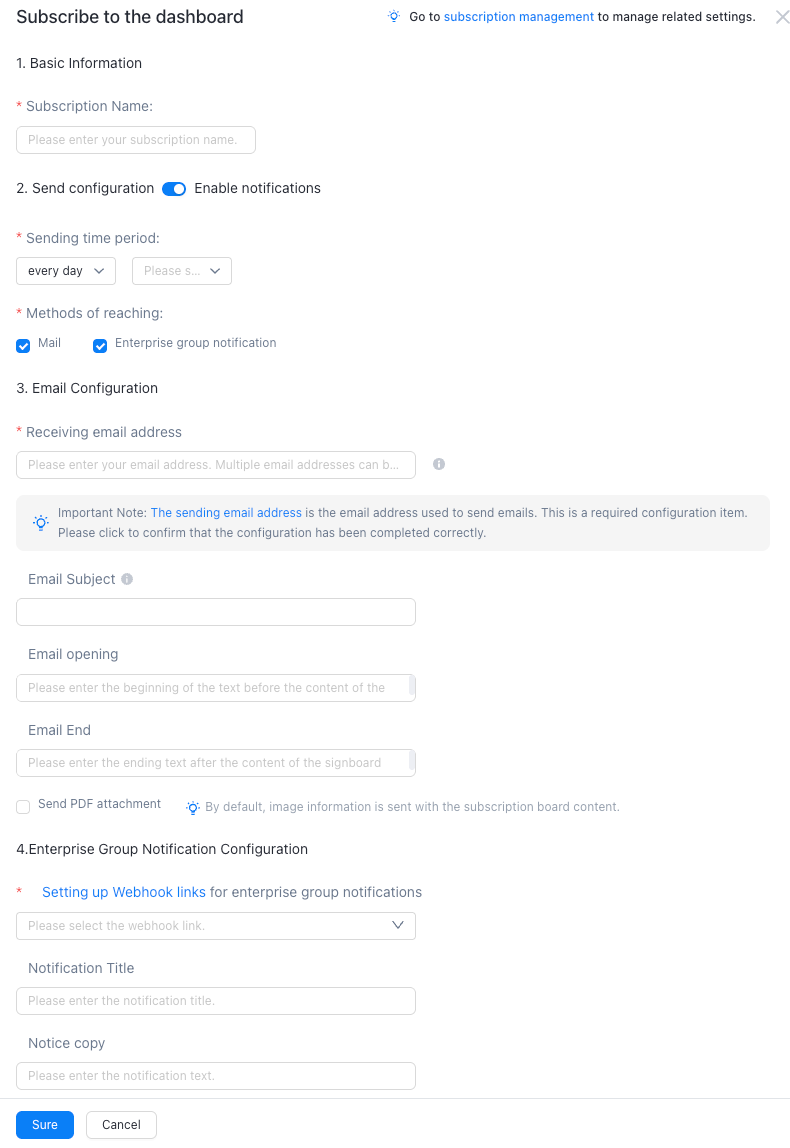 Subscribe to the dashboard

Go to subscription management to manage related settings.

1. Basic Information

* Subscription Name:

Please enter your subscription name.

2. Send configuration Enable notifications

* Sending time period:

every day Please s...

* Methods of reaching:

Mail Enterprise group notification

3. Email Configuration

* Receiving email address

Please enter your email address. Multiple email addresses can b...

Important Note: The sending email address is the email address used to send emails. This is a required configuration item. Please click to confirm that the configuration has been completed correctly.

Email Subject

Email opening

Please enter the beginning of the text before the content of the

Email End

Please enter the ending text after the content of the signboard

Send PDF attachment By default, image information is sent with the subscription board content.

4.Enterprise Group Notification Configuration

* Setting up Webhook links for enterprise group notifications

Please select the webhook link.

Notification Title

Please enter the notification title.

Notice copy

Please enter the notification text.

Sure Cancel